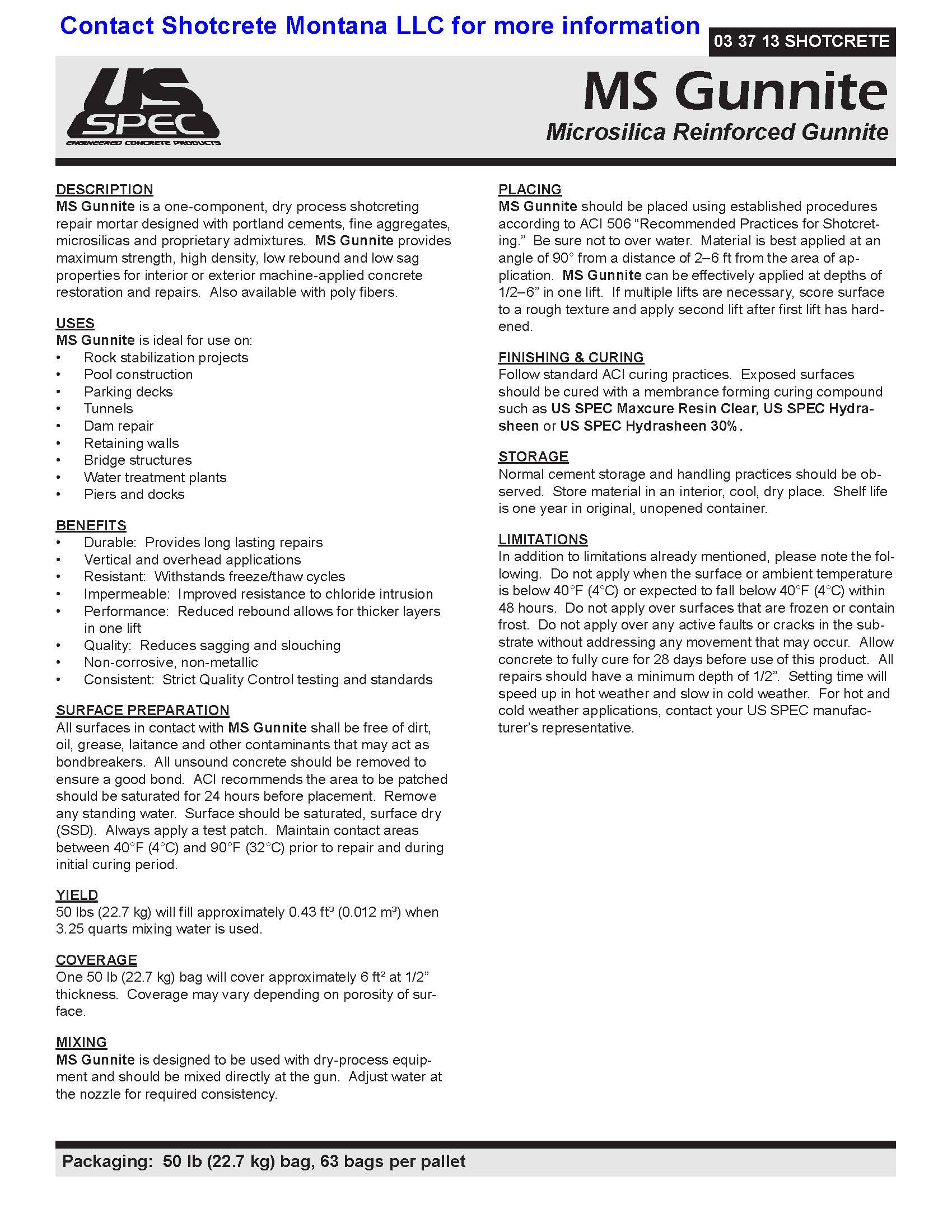 Contact Shotcrete Montana LLC for more information

03 37 13 SHOTCRETE

US SPEC
ENGINEERED CONCRETE PRODUCTS

MS Gunnite
Microsilica Reinforced Gunnite

DESCRIPTION
MS Gunnite is a one-component, dry process shotcreting repair mortar designed with portland cements, fine aggregates, microsilicas and proprietary admixtures. MS Gunnite provides maximum strength, high density, low rebound and low sag properties for interior or exterior machine-applied concrete restoration and repairs. Also available with poly fibers.

USES
MS Gunnite is ideal for use on:
• Rock stabilization projects
• Pool construction
• Parking decks
• Tunnels
• Dam repair
• Retaining walls
• Bridge structures
• Water treatment plants
• Piers and docks

BENEFITS
• Durable: Provides long lasting repairs
• Vertical and overhead applications
• Resistant: Withstands freeze/thaw cycles
• Impermeable: Improved resistance to chloride intrusion
• Performance: Reduced rebound allows for thicker layers in one lift
• Quality: Reduces sagging and slouching
• Non-corrosive, non-metallic
• Consistent: Strict Quality Control testing and standards

SURFACE PREPARATION
All surfaces in contact with MS Gunnite shall be free of dirt, oil, grease, laitance and other contaminants that may act as bondbreakers. All unsound concrete should be removed to ensure a good bond. ACI recommends the area to be patched should be saturated for 24 hours before placement. Remove any standing water. Surface should be saturated, surface dry (SSD). Always apply a test patch. Maintain contact areas between 40°F (4°C) and 90°F (32°C) prior to repair and during initial curing period.

YIELD
50 lbs (22.7 kg) will fill approximately 0.43 ft³ (0.012 m³) when 3.25 quarts mixing water is used.

COVERAGE
One 50 lb (22.7 kg) bag will cover approximately 6 ft² at 1/2" thickness. Coverage may vary depending on porosity of surface.

MIXING
MS Gunnite is designed to be used with dry-process equipment and should be mixed directly at the gun. Adjust water at the nozzle for required consistency.

PLACING
MS Gunnite should be placed using established procedures according to ACI 506 "Recommended Practices for Shotcreting." Be sure not to over water. Material is best applied at an angle of 90° from a distance of 2–6 ft from the area of application. MS Gunnite can be effectively applied at depths of 1/2–6" in one lift. If multiple lifts are necessary, score surface to a rough texture and apply second lift after first lift has hardened.

FINISHING & CURING
Follow standard ACI curing practices. Exposed surfaces should be cured with a membrance forming curing compound such as US SPEC Maxcure Resin Clear, US SPEC Hydrasheen or US SPEC Hydrasheen 30%.

STORAGE
Normal cement storage and handling practices should be observed. Store material in an interior, cool, dry place. Shelf life is one year in original, unopened container.

LIMITATIONS
In addition to limitations already mentioned, please note the following. Do not apply when the surface or ambient temperature is below 40°F (4°C) or expected to fall below 40°F (4°C) within 48 hours. Do not apply over surfaces that are frozen or contain frost. Do not apply over any active faults or cracks in the substrate without addressing any movement that may occur. Allow concrete to fully cure for 28 days before use of this product. All repairs should have a minimum depth of 1/2". Setting time will speed up in hot weather and slow in cold weather. For hot and cold weather applications, contact your US SPEC manufacturer's representative.

Packaging: 50 lb (22.7 kg) bag, 63 bags per pallet